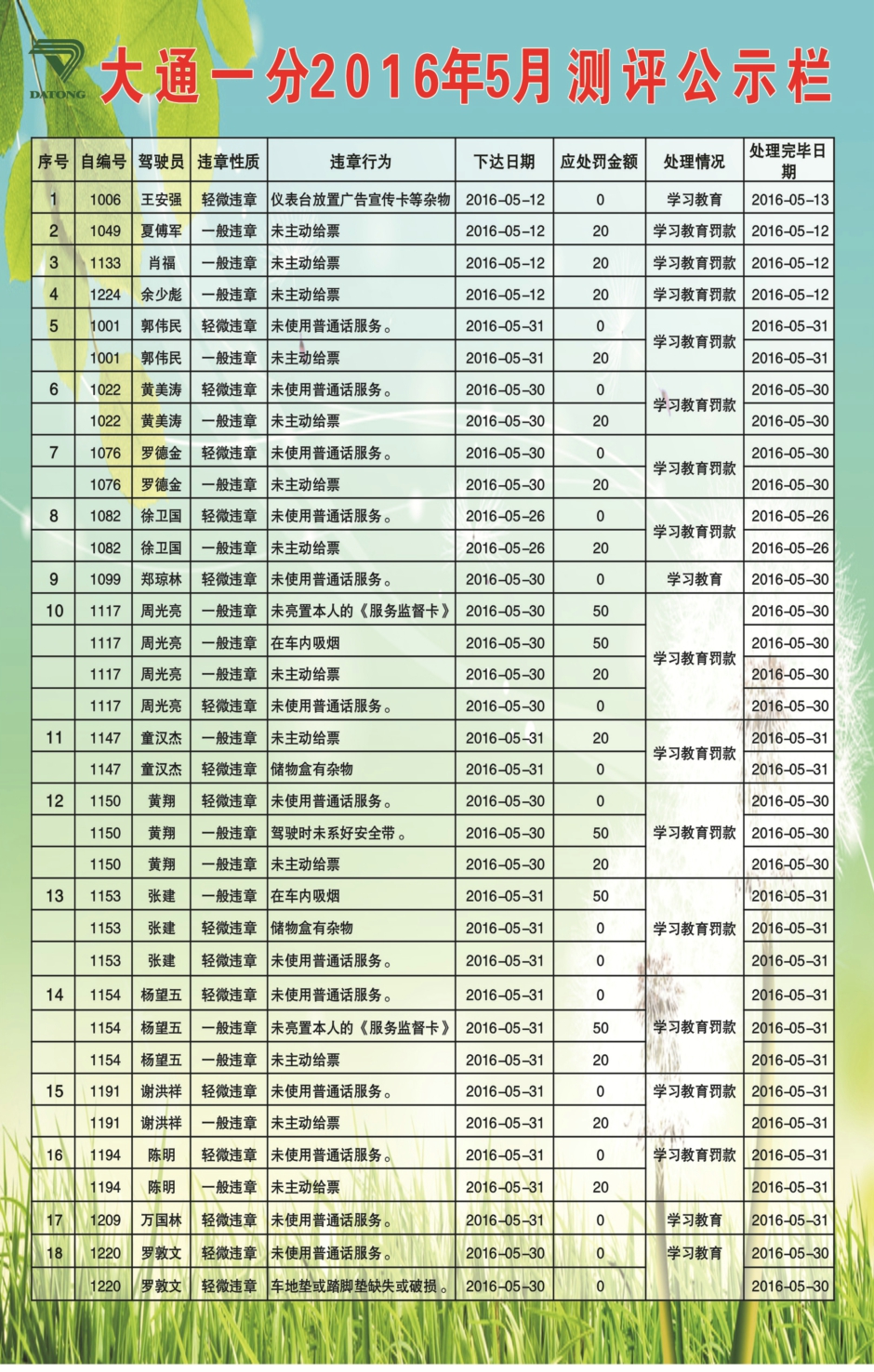 DATONG

大通一分2016年5月测评公示栏

| 序号 | 自编号 | 驾驶员 | 违章性质 | 违章行为 | 下达日期 | 应处罚金额 | 处理情况 | 处理完毕日期 |
|---|---|---|---|---|---|---|---|---|
| 1 | 1006 | 王安强 | 轻微违章 | 仪表台放置广告宣传卡等杂物 | 2016-05-12 | 0 | 学习教育 | 2016-05-13 |
| 2 | 1049 | 夏傅军 | 一般违章 | 未主动给票 | 2016-05-12 | 20 | 学习教育罚款 | 2016-05-12 |
| 3 | 1133 | 肖福 | 一般违章 | 未主动给票 | 2016-05-12 | 20 | 学习教育罚款 | 2016-05-12 |
| 4 | 1224 | 余少彪 | 一般违章 | 未主动给票 | 2016-05-12 | 20 | 学习教育罚款 | 2016-05-12 |
| 5 | 1001 | 郭伟民 | 轻微违章 | 未使用普通话服务。 | 2016-05-31 | 0 | 学习教育罚款 | 2016-05-31 |
| | 1001 | 郭伟民 | 一般违章 | 未主动给票 | 2016-05-31 | 20 | | 2016-05-31 |
| 6 | 1022 | 黄美涛 | 轻微违章 | 未使用普通话服务。 | 2016-05-30 | 0 | 学习教育罚款 | 2016-05-30 |
| | 1022 | 黄美涛 | 一般违章 | 未主动给票 | 2016-05-30 | 20 | | 2016-05-30 |
| 7 | 1076 | 罗德金 | 轻微违章 | 未使用普通话服务。 | 2016-05-30 | 0 | 学习教育罚款 | 2016-05-30 |
| | 1076 | 罗德金 | 一般违章 | 未主动给票 | 2016-05-30 | 20 | | 2016-05-30 |
| 8 | 1082 | 徐卫国 | 轻微违章 | 未使用普通话服务。 | 2016-05-26 | 0 | 学习教育罚款 | 2016-05-26 |
| | 1082 | 徐卫国 | 一般违章 | 未主动给票 | 2016-05-26 | 20 | | 2016-05-26 |
| 9 | 1099 | 郑琼林 | 轻微违章 | 未使用普通话服务。 | 2016-05-30 | 0 | 学习教育 | 2016-05-30 |
| 10 | 1117 | 周光亮 | 一般违章 | 未亮置本人的《服务监督卡》 | 2016-05-30 | 50 | 学习教育罚款 | 2016-05-30 |
| | 1117 | 周光亮 | 一般违章 | 在车内吸烟 | 2016-05-30 | 50 | | 2016-05-30 |
| | 1117 | 周光亮 | 一般违章 | 未主动给票 | 2016-05-30 | 20 | | 2016-05-30 |
| | 1117 | 周光亮 | 轻微违章 | 未使用普通话服务。 | 2016-05-30 | 0 | | 2016-05-30 |
| 11 | 1147 | 童汉杰 | 一般违章 | 未主动给票 | 2016-05-31 | 20 | 学习教育罚款 | 2016-05-31 |
| | 1147 | 童汉杰 | 轻微违章 | 储物盒有杂物 | 2016-05-31 | 0 | | 2016-05-31 |
| 12 | 1150 | 黄翔 | 轻微违章 | 未使用普通话服务。 | 2016-05-30 | 0 | 学习教育罚款 | 2016-05-30 |
| | 1150 | 黄翔 | 一般违章 | 驾驶时未系好安全带。 | 2016-05-30 | 50 | | 2016-05-30 |
| | 1150 | 黄翔 | 一般违章 | 未主动给票 | 2016-05-30 | 20 | | 2016-05-30 |
| 13 | 1153 | 张建 | 一般违章 | 在车内吸烟 | 2016-05-31 | 50 | 学习教育罚款 | 2016-05-31 |
| | 1153 | 张建 | 轻微违章 | 储物盒有杂物 | 2016-05-31 | 0 | | 2016-05-31 |
| | 1153 | 张建 | 轻微违章 | 未使用普通话服务。 | 2016-05-31 | 0 | | 2016-05-31 |
| 14 | 1154 | 杨望五 | 轻微违章 | 未使用普通话服务。 | 2016-05-31 | 0 | 学习教育罚款 | 2016-05-31 |
| | 1154 | 杨望五 | 一般违章 | 未亮置本人的《服务监督卡》 | 2016-05-31 | 50 | | 2016-05-31 |
| | 1154 | 杨望五 | 一般违章 | 未主动给票 | 2016-05-31 | 20 | | 2016-05-31 |
| 15 | 1191 | 谢洪祥 | 轻微违章 | 未使用普通话服务。 | 2016-05-31 | 0 | 学习教育罚款 | 2016-05-31 |
| | 1191 | 谢洪祥 | 一般违章 | 未主动给票 | 2016-05-31 | 20 | | 2016-05-31 |
| 16 | 1194 | 陈明 | 轻微违章 | 未使用普通话服务。 | 2016-05-31 | 0 | 学习教育罚款 | 2016-05-31 |
| | 1194 | 陈明 | 一般违章 | 未主动给票 | 2016-05-31 | 20 | | 2016-05-31 |
| 17 | 1209 | 万国林 | 轻微违章 | 未使用普通话服务。 | 2016-05-31 | 0 | 学习教育 | 2016-05-31 |
| 18 | 1220 | 罗敦文 | 轻微违章 | 未使用普通话服务。 | 2016-05-30 | 0 | 学习教育 | 2016-05-30 |
| | 1220 | 罗敦文 | 轻微违章 | 车地垫或踏脚垫缺失或破损。 | 2016-05-30 | 0 | | 2016-05-30 |